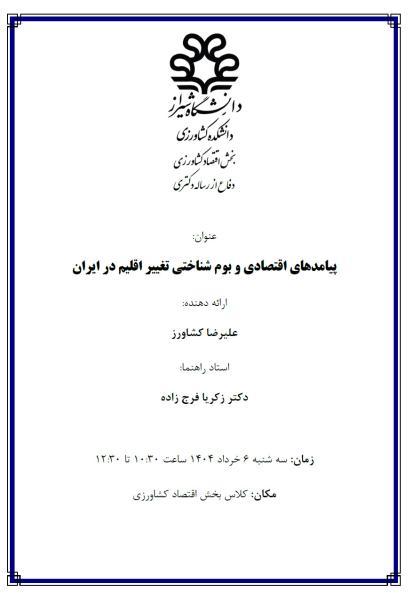 دانشگاه شیراز
دانشکده کشاورزی
بخش اقتصاد کشاورزی
دفاع از رساله دکتری

عنوان:

پیامدهای اقتصادی و بوم شناختی تغییر اقلیم در ایران

ارائه دهنده:

علیرضا کشاورز

استاد راهنما:

دکتر زکریا فرج زاده

زمان: سه شنبه ۶ خرداد ۱۴۰۴ ساعت ۱۰:۳۰ تا ۱۲:۳۰

مکان: کلاس بخش اقتصاد کشاورزی